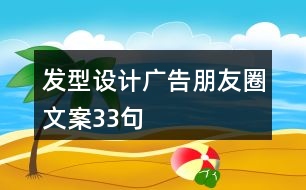 发型设计广告朋友圈文案33句